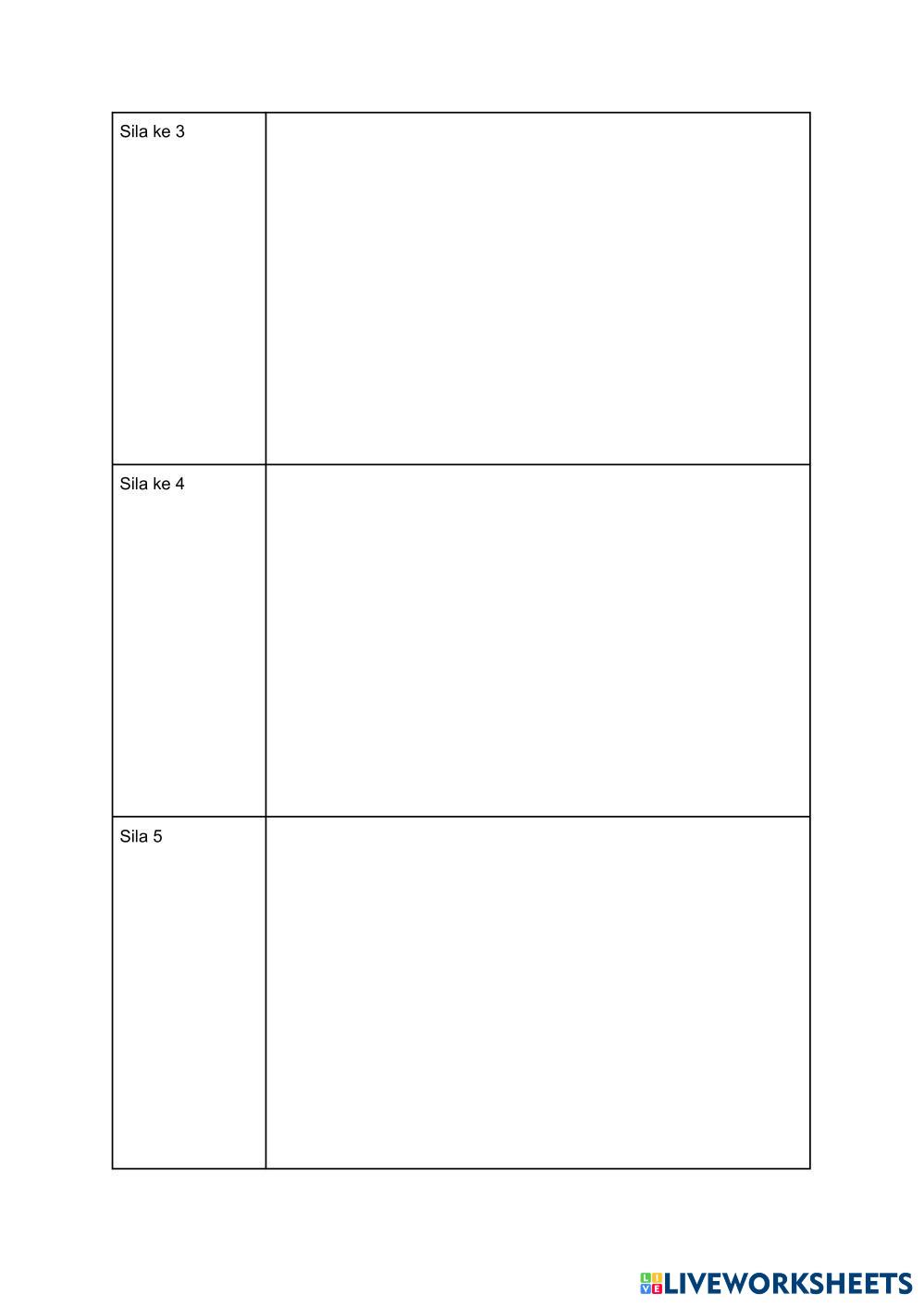 | Sila ke 3 | |
|---|---|
| Sila ke 4 | |
| Sila 5 | |

LIVEWORKSHEETS